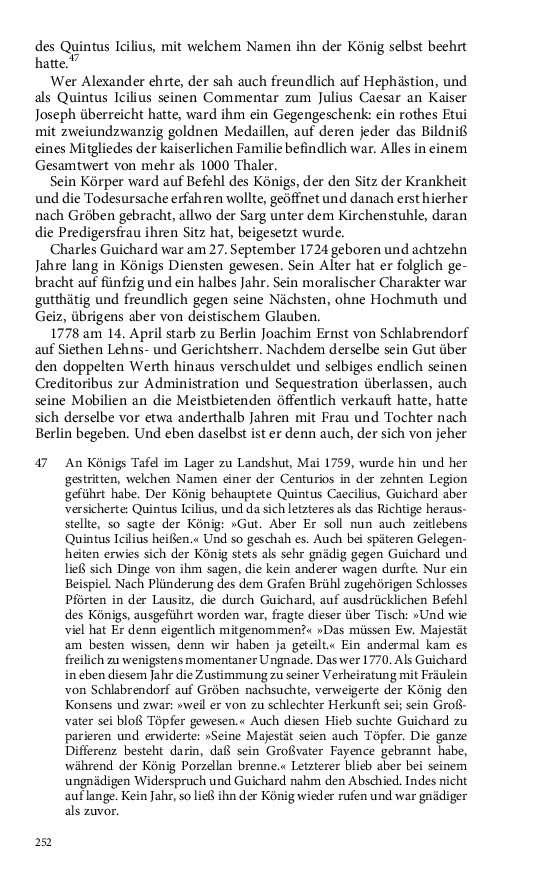 des Quintus Icilius, mit welchem Namen ihn der König selbst beehrt hatte.$^{47}$

Wer Alexander ehrte, der sah auch freundlich auf Hephästion, und als Quintus Icilius seinen Commentar zum Julius Caesar an Kaiser Joseph überreicht hatte, ward ihm ein Gegengeschenk: ein rothes Etui mit zweiundzwanzig goldnen Medaillen, auf deren jeder das Bildniß eines Mitgliedes der kaiserlichen Familie befindlich war. Alles in einem Gesamtwert von mehr als 1000 Thaler.

Sein Körper ward auf Befehl des Königs, der den Sitz der Krankheit und die Todesursache erfahren wollte, geöffnet und danach erst hierher nach Gröben gebracht, allwo der Sarg unter dem Kirchenstuhle, daran die Predigersfrau ihren Sitz hat, beigesetzt wurde.

Charles Guichard war am 27. September 1724 geboren und achtzehn Jahre lang in Königs Diensten gewesen. Sein Alter hat er folglich gebracht auf fünfzig und ein halbes Jahr. Sein moralischer Charakter war gutthätig und freundlich gegen seine Nächsten, ohne Hochmuth und Geiz, übrigens aber von deistischem Glauben.

1778 am 14. April starb zu Berlin Joachim Ernst von Schlabrendorf auf Siethen Lehns- und Gerichtsherr. Nachdem derselbe sein Gut über den doppelten Werth hinaus verschuldet und selbiges endlich seinen Creditoribus zur Administration und Sequestration überlassen, auch seine Mobilien an die Meistbietenden öffentlich verkauft hatte, hatte sich derselbe vor etwa anderthalb Jahren mit Frau und Tochter nach Berlin begeben. Und eben daselbst ist er denn auch, der sich von jeher

47 An Königs Tafel im Lager zu Landshut, Mai 1759, wurde hin und her gestritten, welchen Namen einer der Centurios in der zehnten Legion geführt habe. Der König behauptete Quintus Caecilius, Guichard aber versicherte: Quintus Icilius, und da sich letzteres als das Richtige herausstellte, so sagte der König: »Gut. Aber Er soll nun auch zeitlebens Quintus Icilius heißen.« Und so geschah es. Auch bei späteren Gelegenheiten erwies sich der König stets als sehr gnädig gegen Guichard und ließ sich Dinge von ihm sagen, die kein anderer wagen durfte. Nur ein Beispiel. Nach Plünderung des dem Grafen Brühl zugehörigen Schlosses Pförten in der Lausitz, die durch Guichard, auf ausdrücklichen Befehl des Königs, ausgeführt worden war, fragte dieser über Tisch: »Und wie viel hat Er denn eigentlich mitgenommen?« »Das müssen Ew. Majestät am besten wissen, denn wir haben ja geteilt.« Ein andermal kam es freilich zu wenigstens momentaner Ungnade. Das wer 1770. Als Guichard in eben diesem Jahr die Zustimmung zu seiner Verheiratung mit Fräulein von Schlabrendorf auf Gröben nachsuchte, verweigerte der König den Konsens und zwar: »weil er von zu schlechter Herkunft sei; sein Großvater sei bloß Töpfer gewesen.« Auch diesen Hieb suchte Guichard zu parieren und erwiderte: »Seine Majestät seien auch Töpfer. Die ganze Differenz besteht darin, daß sein Großvater Fayence gebrannt habe, während der König Porzellan brenne.« Letzterer blieb aber bei seinem ungnädigen Widerspruch und Guichard nahm den Abschied. Indes nicht auf lange. Kein Jahr, so ließ ihn der König wieder rufen und war gnädiger als zuvor.

252